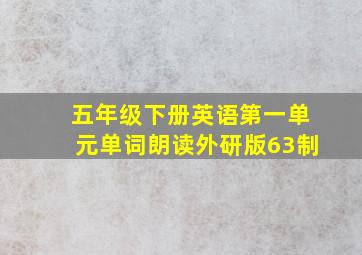 五年级下册英语第一单元单词朗读外研版63制